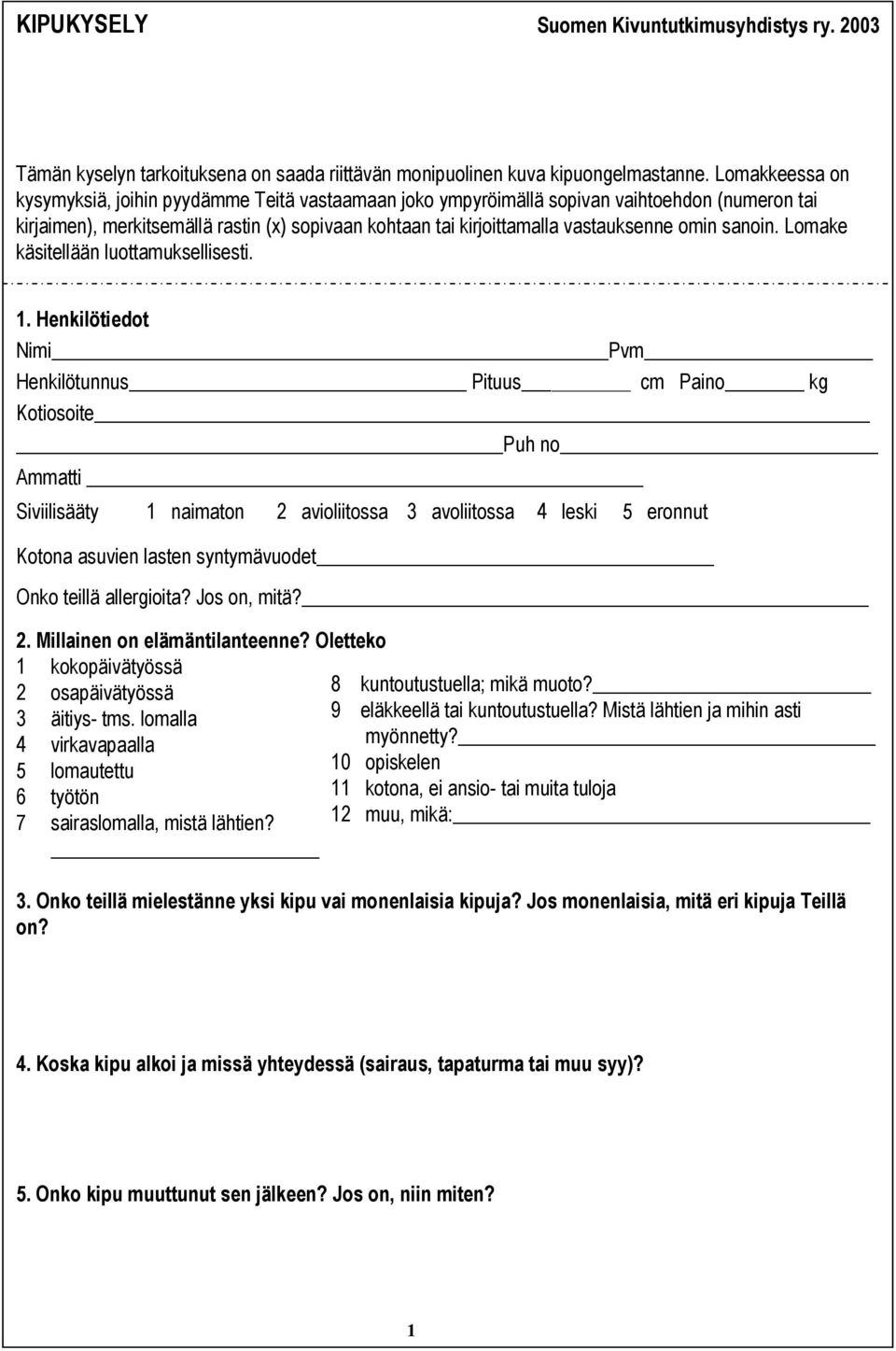 KIPUKYSELY Suomen Kivuntutkimusyhdistys ry. 2003

Tämän kyselyn tarkoituksena on saada riittävän monipuolinen kuva kipuongelmastanne. Lomakkeessa on kysymyksiä, joihin pyydämme Teitä vastaamaan joko ympyröimällä sopivan vaihtoehdon (numeron tai kirjaimen), merkitsemällä rastin (x) sopivaan kohtaan tai kirjoittamalla vastauksenne omin sanoin. Lomake käsitellään luottamuksellisesti.

1. Henkilötiedot

Nimi Pvm

Henkilötunnus Pituus cm Paino kg

Kotiosoite

Puh no

Ammatti

Siviilisääty 1 naimaton 2 avioliitossa 3 avoliitossa 4 leski 5 eronnut

Kotona asuvien lasten syntymävuodet

Onko teillä allergioita? Jos on, mitä?

2. Millainen on elämäntilanteenne? Oletteko

1 kokopäivätyössä
2 osapäivätyössä
3 äitiys- tms. lomalla
4 virkavapaalla
5 lomautettu
6 työtön
7 sairaslomalla, mistä lähtien?

8 kuntoutustuella; mikä muoto?
9 eläkkeellä tai kuntoutustuella? Mistä lähtien ja mihin asti myönnetty?
10 opiskelen
11 kotona, ei ansio- tai muita tuloja
12 muu, mikä:

3. Onko teillä mielestänne yksi kipu vai monenlaisia kipuja? Jos monenlaisia, mitä eri kipuja Teillä on?

4. Koska kipu alkoi ja missä yhteydessä (sairaus, tapaturma tai muu syy)?

5. Onko kipu muuttunut sen jälkeen? Jos on, niin miten?

1